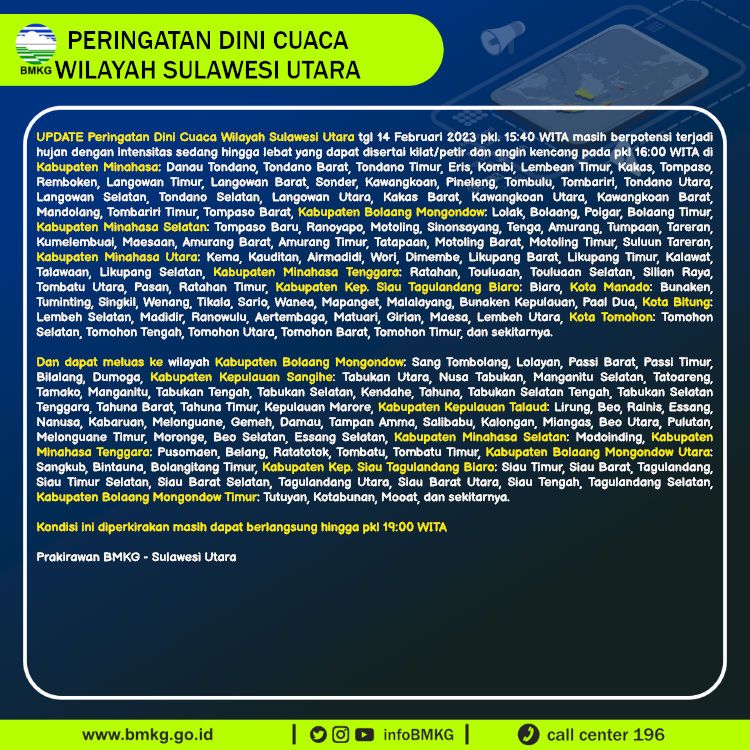 BMKG

PERINGATAN DINI CUACA WILAYAH SULAWESI UTARA

UPDATE Peringatan Dini Cuaca Wilayah Sulawesi Utara tgl 14 Februari 2023 pkl. 15:40 WITA masih berpotensi terjadi hujan dengan intensitas sedang hingga lebat yang dapat disertai kilat/petir dan angin kencang pada pkl 16:00 WITA di Kabupaten Minahasa: Danau Tondano, Tondano Barat, Tondano Timur, Eris, Kombi, Lembean Timur, Kakas, Tompaso, Remboken, Langowan Timur, Langowan Barat, Sonder, Kawangkoan, Pineleng, Tombulu, Tombariri, Tondano Utara, Langowan Selatan, Tondano Selatan, Langowan Utara, Kakas Barat, Kawangkoan Utara, Kawangkoan Barat, Mandolang, Tombariri Timur, Tompaso Barat, Kabupaten Bolaang Mongondow: Lolak, Bolaang, Poigar, Bolaang Timur, Kabupaten Minahasa Selatan: Tompaso Baru, Ranoyapo, Motoling, Sinonsayang, Tenga, Amurang, Tumpaan, Tareran, Kumelembuai, Maesaan, Amurang Barat, Amurang Timur, Tatapaan, Motoling Barat, Motoling Timur, Suluun Tareran, Kabupaten Minahasa Utara: Kema, Kauditan, Airmadidi, Wori, Dimembe, Likupang Barat, Likupang Timur, Kalawat, Talawaan, Likupang Selatan, Kabupaten Minahasa Tenggara: Ratahan, Touluaan, Touluaan Selatan, Silian Raya, Tombatu Utara, Pasan, Ratahan Timur, Kabupaten Kep. Siau Tagulandang Biaro: Biaro, Kota Manado: Bunaken, Tuminting, Singkil, Wenang, Tikala, Sario, Wanea, Mapanget, Malalayang, Bunaken Kepulauan, Paal Dua, Kota Bitung: Lembeh Selatan, Madidir, Ranowulu, Aertembaga, Matuari, Girian, Maesa, Lembeh Utara, Kota Tomohon: Tomohon Selatan, Tomohon Tengah, Tomohon Utara, Tomohon Barat, Tomohon Timur, dan sekitarnya.

Dan dapat meluas ke wilayah Kabupaten Bolaang Mongondow: Sang Tombolang, Lolayan, Passi Barat, Passi Timur, Bilalang, Dumoga, Kabupaten Kepulauan Sangihe: Tabukan Utara, Nusa Tabukan, Manganitu Selatan, Tatoareng, Tamako, Manganitu, Tabukan Tengah, Tabukan Selatan, Kendahe, Tahuna, Tabukan Selatan Tengah, Tabukan Selatan Tenggara, Tahuna Barat, Tahuna Timur, Kepulauan Marore, Kabupaten Kepulauan Talaud: Lirung, Beo, Rainis, Essang, Nanusa, Kabaruan, Melonguane, Gemeh, Damau, Tampan Amma, Salibabu, Kalongan, Miangas, Beo Utara, Pulutan, Melonguane Timur, Moronge, Beo Selatan, Essang Selatan, Kabupaten Minahasa Selatan: Modoinding, Kabupaten Minahasa Tenggara: Pusomaen, Belang, Ratatotok, Tombatu, Tombatu Timur, Kabupaten Bolaang Mongondow Utara: Sangkub, Bintauna, Bolangitang Timur, Kabupaten Kep. Siau Tagulandang Biaro: Siau Timur, Siau Barat, Tagulandang, Siau Timur Selatan, Siau Barat Selatan, Tagulandang Utara, Siau Barat Utara, Siau Tengah, Tagulandang Selatan, Kabupaten Bolaang Mongondow Timur: Tutuyan, Kotabunan, Mooat, dan sekitarnya.

Kondisi ini diperkirakan masih dapat berlangsung hingga pkl 19:00 WITA

Prakirawan BMKG - Sulawesi Utara

www.bmkg.go.id | infoBMKG | call center 196